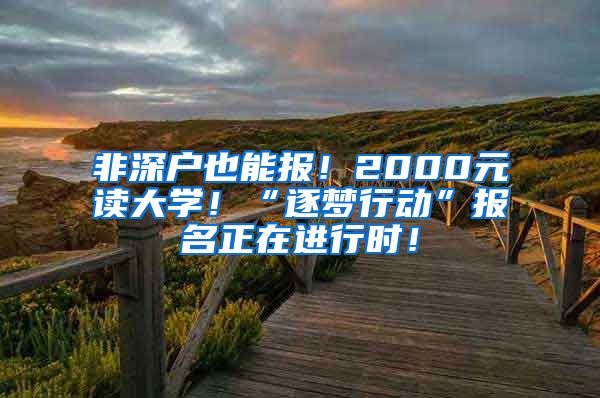 非深户也能报！2000元读大学！“逐梦行动”报名正在进行时！